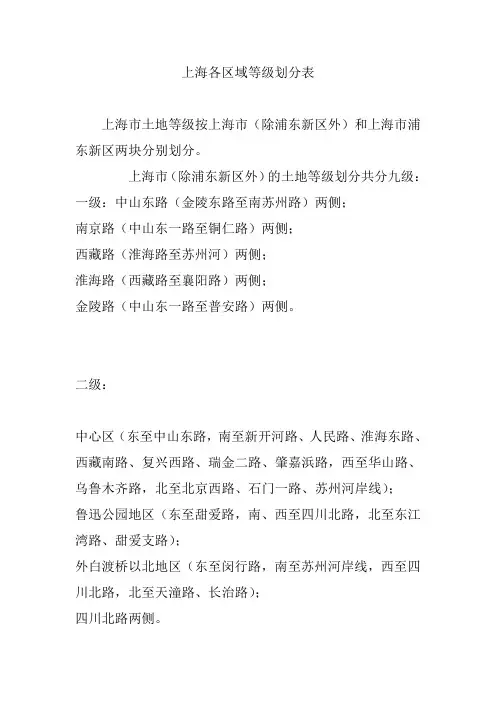 上海各区域等级划分表

上海市土地等级按上海市（除浦东新区外）和上海市浦东新区两块分别划分。

上海市（除浦东新区外）的土地等级划分共分九级：
一级：中山东路（金陵东路至南苏州路）两侧；
南京路（中山东一路至铜仁路）两侧；
西藏路（淮海路至苏州河）两侧；
淮海路（西藏路至襄阳路）两侧；
金陵路（中山东一路至普安路）两侧。

二级：

中心区（东至中山东路，南至新开河路、人民路、淮海东路、西藏南路、复兴西路、瑞金二路、肇嘉浜路，西至华山路、乌鲁木齐路，北至北京西路、石门一路、苏州河岸线）；
鲁迅公园地区（东至甜爱路，南、西至四川北路，北至东江湾路、甜爱支路）；
外白渡桥以北地区（东至闵行路，南至苏州河岸线，西至四川北路，北至天潼路、长治路）；
四川北路两侧。